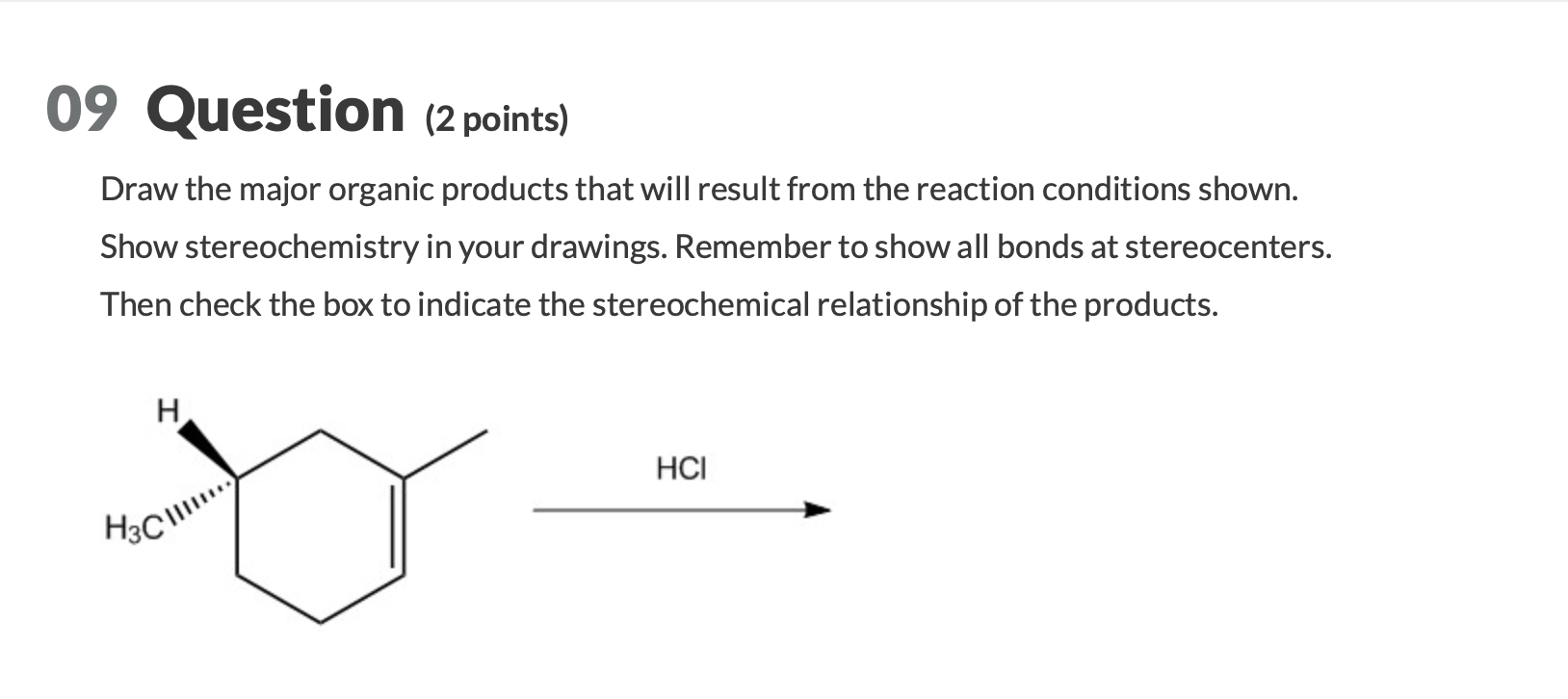 09 Question (2 points)

Draw the major organic products that will result from the reaction conditions shown. Show stereochemistry in your drawings. Remember to show all bonds at stereocenters. Then check the box to indicate the stereochemical relationship of the products.

H

$H_3C$

HCl